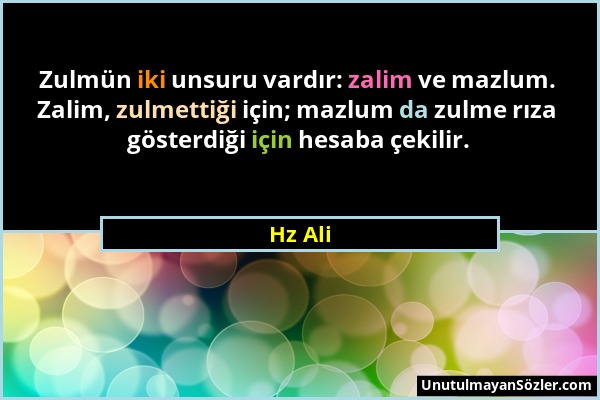 Zulmün iki unsuru vardır: zalim ve mazlum. Zalim, zulmettiği için; mazlum da zulme rıza gösterdiği için hesaba çekilir.

Hz Ali

UnutulmayanSözler.com